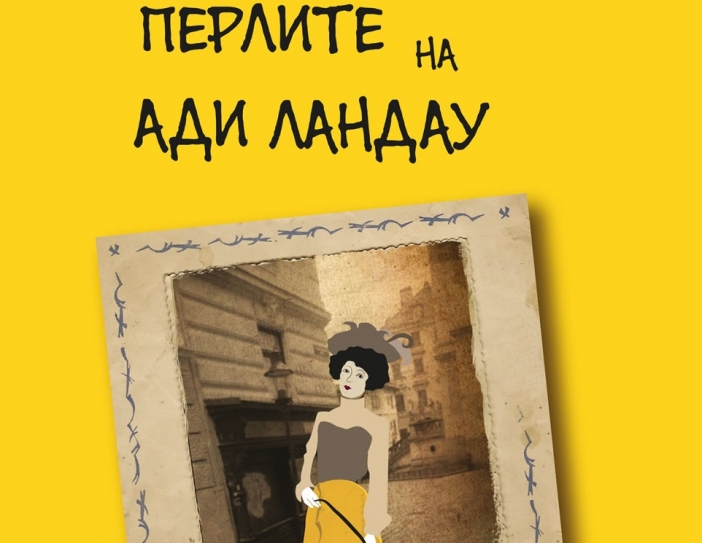 ПЕРЛИТЕ НА
АДИ ЛАНДАУ